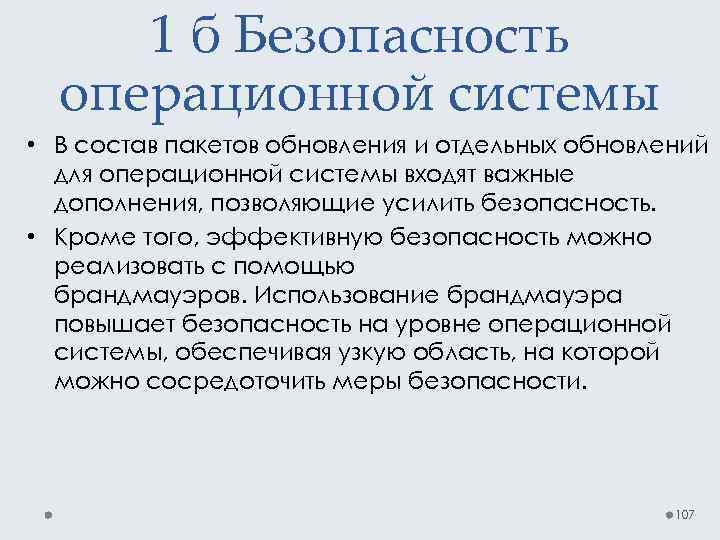 1 б Безопасность операционной системы

• В состав пакетов обновления и отдельных обновлений для операционной системы входят важные дополнения, позволяющие усилить безопасность.
• Кроме того, эффективную безопасность можно реализовать с помощью брандмауэров. Использование брандмауэра повышает безопасность на уровне операционной системы, обеспечивая узкую область, на которой можно сосредоточить меры безопасности.

107